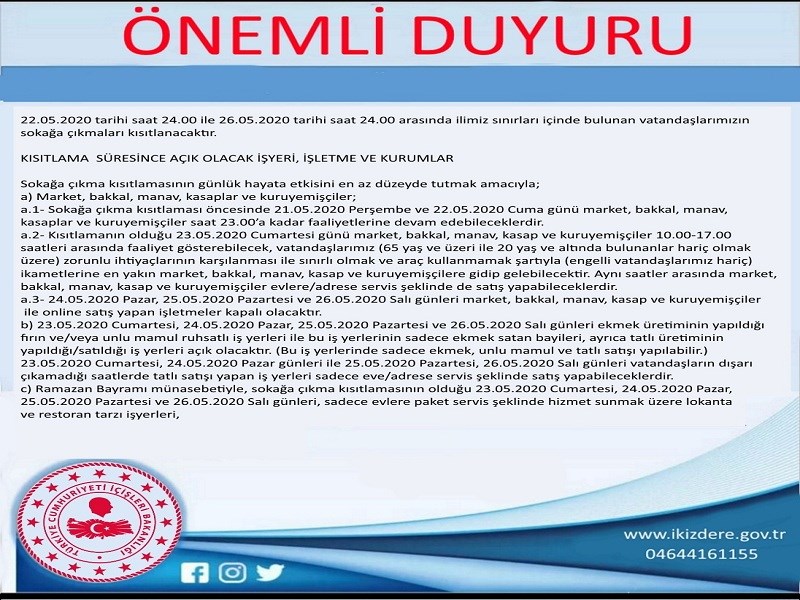 ÖNEMLİ DUYURU

22.05.2020 tarihi saat 24.00 ile 26.05.2020 tarihi saat 24.00 arasında ilimiz sınırları içinde bulunan vatandaşlarımızın sokağa çıkmaları kısıtlanacaktır.

KISITLAMA SÜRESİNCE AÇIK OLACAK İŞYERİ, İŞLETME VE KURUMLAR

Sokağa çıkma kısıtlamasının günlük hayata etkisini en az düzeyde tutmak amacıyla;
a) Market, bakkal, manav, kasaplar ve kuruyemişçiler;
a.1- Sokağa çıkma kısıtlaması öncesinde 21.05.2020 Perşembe ve 22.05.2020 Cuma günü market, bakkal, manav, kasaplar ve kuruyemişçiler saat 23.00'a kadar faaliyetlerine devam edebileceklerdir.
a.2- Kısıtlamanın olduğu 23.05.2020 Cumartesi günü market, bakkal, manav, kasap ve kuruyemişçiler 10.00-17.00 saatleri arasında faaliyet gösterebilecek, vatandaşlarımız (65 yaş ve üzeri ile 20 yaş ve altında bulunanlar hariç olmak üzere) zorunlu ihtiyaçlarının karşılanması ile sınırlı olmak ve araç kullanmamak şartıyla (engelli vatandaşlarımız hariç) ikametlerine en yakın market, bakkal, manav, kasap ve kuruyemişçilere gidip gelebilecektir. Aynı saatler arasında market, bakkal, manav, kasap ve kuruyemişçiler evlere/adrese servis şeklinde de satış yapabileceklerdir.
a.3- 24.05.2020 Pazar, 25.05.2020 Pazartesi ve 26.05.2020 Salı günleri market, bakkal, manav, kasap ve kuruyemişçiler ile online satış yapan işletmeler kapalı olacaktır.
b) 23.05.2020 Cumartesi, 24.05.2020 Pazar, 25.05.2020 Pazartesi ve 26.05.2020 Salı günleri ekmek üretiminin yapıldığı fırın ve/veya unlu mamul ruhsatlı iş yerleri ile bu iş yerlerinin sadece ekmek satan bayileri, ayrıca tatlı üretiminin yapıldığı/satıldığı iş yerleri açık olacaktır. (Bu iş yerlerinde sadece ekmek, unlu mamul ve tatlı satışı yapılabilir.)
23.05.2020 Cumartesi, 24.05.2020 Pazar günleri ile 25.05.2020 Pazartesi, 26.05.2020 Salı günleri vatandaşların dışarı çıkamadığı saatlerde tatlı satışı yapan iş yerleri sadece eve/adrese servis şeklinde satış yapabileceklerdir.
c) Ramazan Bayramı münasebetiyle, sokağa çıkma kısıtlamasının olduğu 23.05.2020 Cumartesi, 24.05.2020 Pazar, 25.05.2020 Pazartesi ve 26.05.2020 Salı günleri, sadece evlere paket servis şeklinde hizmet sunmak üzere lokanta ve restoran tarzı işyerleri,

TÜRKİYE CUMHURİYETİ İÇİŞLERİ BAKANLIĞI

www.ikizdere.gov.tr
04644161155